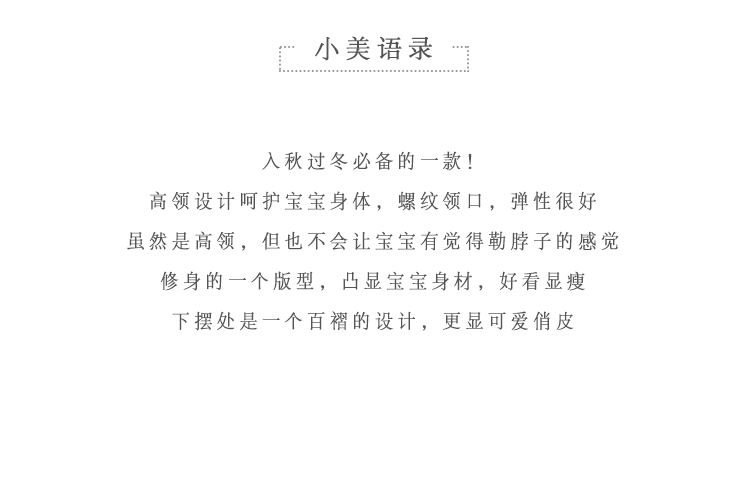 小美语录

入秋过冬必备的一款！
高领设计呵护宝宝身体，螺纹领口，弹性很好
虽然是高领，但也不会让宝宝有觉得勒脖子的感觉
修身的一个版型，凸显宝宝身材，好看显瘦
下摆处是一个百褶的设计，更显可爱俏皮